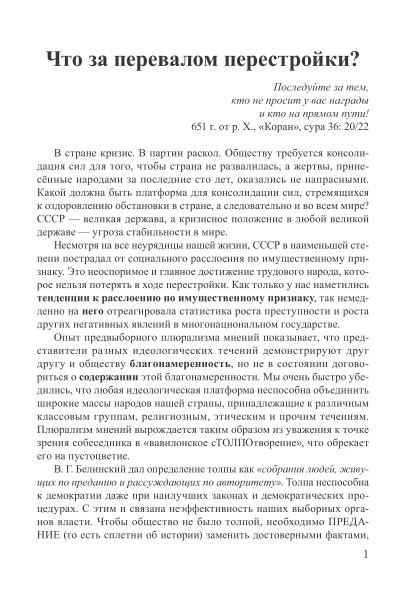 Что за перевалом перестройки?

Последуйте за тем,
кто не просит у вас награды
и кто на прямом пути!
651 г. от р. Х., «Коран», сура 36: 20/22

В стране кризис. В партии раскол. Обществу требуется консолидация сил для того, чтобы страна не развалилась, а жертвы, принесённые народами за последние сто лет, оказались не напрасными. Какой должна быть платформа для консолидации сил, стремящихся к оздоровлению обстановки в стране, а следовательно и во всем мире? СССР — великая держава, а кризисное положение в любой великой державе — угроза стабильности в мире.

Несмотря на все неурядицы нашей жизни, СССР в наименьшей степени пострадал от социального расслоения по имущественному признаку. Это неоспоримое и главное достижение трудового народа, которое нельзя потерять в ходе перестройки. Как только у нас наметились тенденции к расслоению по имущественному признаку, так немедленно на него отреагировала статистика роста преступности и роста других негативных явлений в многонациональном государстве.

Опыт предвыборного плюрализма мнений показывает, что представители разных идеологических течений демонстрируют друг другу и обществу благонамеренность, но не в состоянии договориться о содержании этой благонамеренности. Мы очень быстро убедились, что любая идеологическая платформа неспособна объединить широкие массы народов нашей страны, принадлежащие к различным классовым группам, религиозным, этическим и прочим течениям. Плюрализм мнений вырождается таким образом из уважения к точке зрения собеседника в «вавилонское сТОЛПОтворение», что обрекает его на пустоцветие.

В. Г. Белинский дал определение толпы как «собрания людей, живущих по преданию и рассуждающих по авторитету». Толпа неспособна к демократии даже при наилучших законах и демократических процедурах. С этим и связана неэффективность наших выборных органов власти. Чтобы общество не было толпой, необходимо ПРЕДАНИЕ (то есть сплетни об истории) заменить достоверными фактами,

1